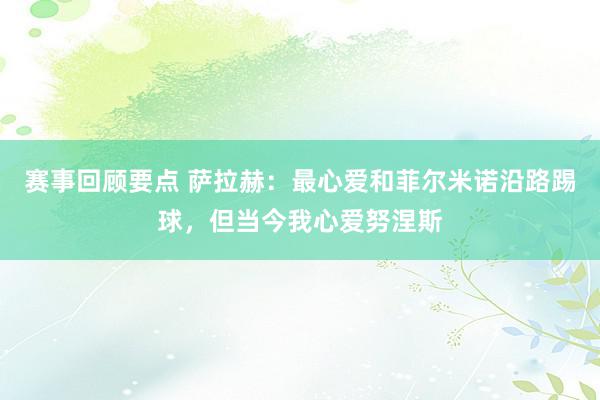 赛事回顾要点 萨拉赫：最心爱和菲尔米诺沿路踢球，但当今我心爱努涅斯